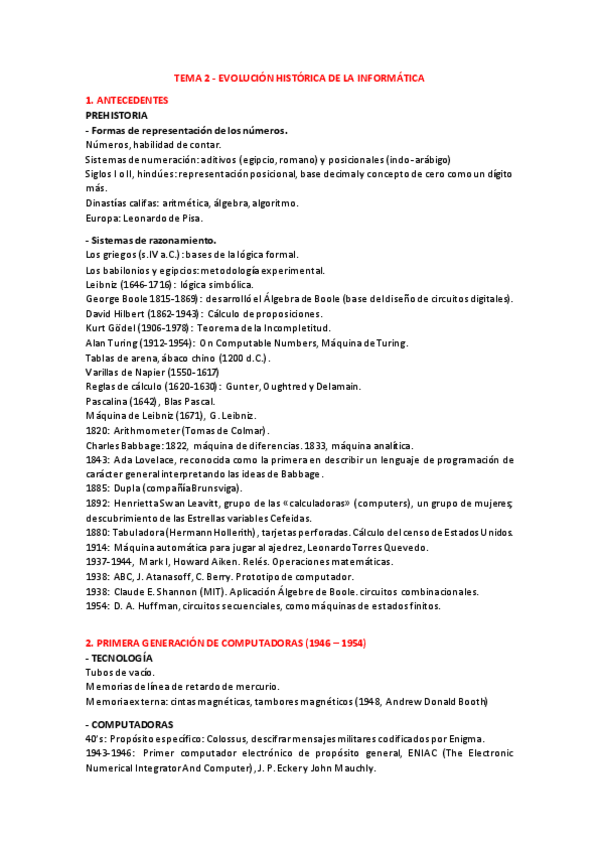 TEMA 2 - EVOLUCIÓN HISTÓRICA DE LA INFORMÁTICA

1. ANTECEDENTES
PREHISTORIA
- Formas de representación de los números.
Números, habilidad de contar.
Sistemas de numeración: aditivos (egipcio, romano) y posicionales (indo-arábigo)
Siglos I o II, hindúes: representación posicional, base decimal y concepto de cero como un dígito más.
Dinastías califas: aritmética, álgebra, algoritmo.
Europa: Leonardo de Pisa.

- Sistemas de razonamiento.
Los griegos (s.IV a.C.): bases de la lógica formal.
Los babilonios y egipcios: metodología experimental.
Leibniz (1646-1716): lógica simbólica.
George Boole 1815-1869): desarrolló el Álgebra de Boole (base del diseño de circuitos digitales).
David Hilbert (1862-1943): Cálculo de proposiciones.
Kurt Gödel (1906-1978): Teorema de la Incompletitud.
Alan Turing (1912-1954): On Computable Numbers, Máquina de Turing.
Tablas de arena, ábaco chino (1200 d.C.).
Varillas de Napier (1550-1617)
Reglas de cálculo (1620-1630): Gunter, Oughtred y Delamain.
Pascalina (1642), Blas Pascal.
Máquina de Leibniz (1671), G. Leibniz.
1820: Arithmometer (Tomas de Colmar).
Charles Babbage: 1822, máquina de diferencias. 1833, máquina analítica.
1843: Ada Lovelace, reconocida como la primera en describir un lenguaje de programación de carácter general interpretando las ideas de Babbage.
1885: Dupla (compañía Brunsviga).
1892: Henrietta Swan Leavitt, grupo de las «calculadoras» (computers), un grupo de mujeres; descubrimiento de las Estrellas variables Cefeidas.
1880: Tabuladora (Hermann Hollerith), tarjetas perforadas. Cálculo del censo de Estados Unidos.
1914: Máquina automática para jugar al ajedrez, Leonardo Torres Quevedo.
1937-1944, Mark I, Howard Aiken. Relés. Operaciones matemáticas.
1938: ABC, J. Atanasoff, C. Berry. Prototipo de computador.
1938: Claude E. Shannon (MIT). Aplicación Álgebre de Boole. circuitos combinacionales.
1954: D. A. Huffman, circuitos secuenciales, como máquinas de estados finitos.

2. PRIMERA GENERACIÓN DE COMPUTADORAS (1946 – 1954)
- TECNOLOGÍA
Tubos de vacío.
Memorias de línea de retardo de mercurio.
Memoria externa: cintas magnéticas, tambores magnéticos (1948, Andrew Donald Booth)

- COMPUTADORAS
40's: Propósito específico: Colossus, descifrar mensajes militares codificados por Enigma.
1943-1946: Primer computador electrónico de propósito general, ENIAC (The Electronic Numerical Integrator And Computer), J. P. Eckery John Mauchly.